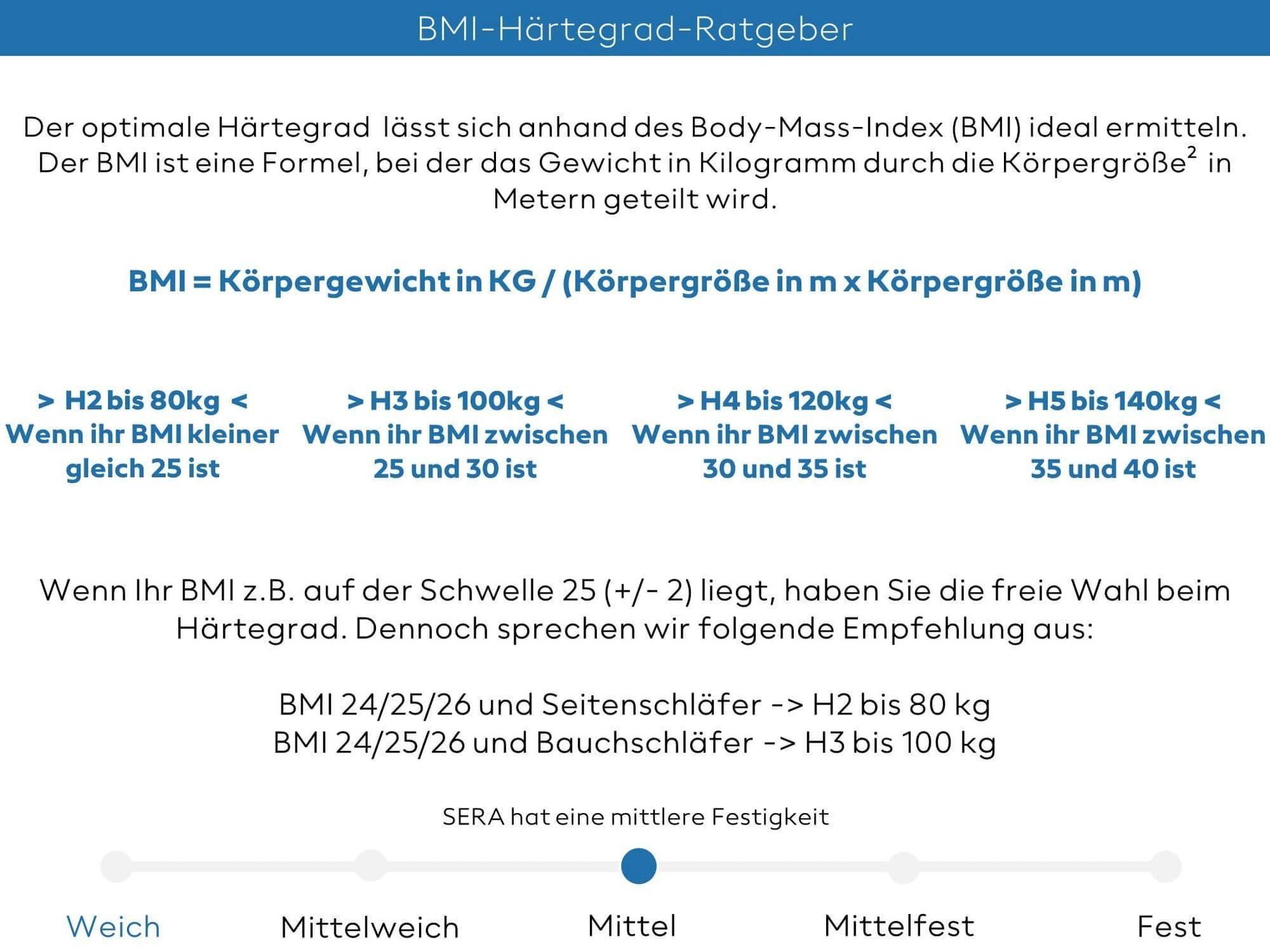 BMI-Härtegrad-Ratgeber

Der optimale Härtegrad lässt sich anhand des Body-Mass-Index (BMI) ideal ermitteln. Der BMI ist eine Formel, bei der das Gewicht in Kilogramm durch die Körpergröße$^2$ in Metern geteilt wird.

BMI = Körpergewicht in KG / (Körpergröße in m x Körpergröße in m)

> H2 bis 80kg <
Wenn ihr BMI kleiner gleich 25 ist

> H3 bis 100kg <
Wenn ihr BMI zwischen 25 und 30 ist

> H4 bis 120kg <
Wenn ihr BMI zwischen 30 und 35 ist

> H5 bis 140kg <
Wenn ihr BMI zwischen 35 und 40 ist

Wenn Ihr BMI z.B. auf der Schwelle 25 (+/- 2) liegt, haben Sie die freie Wahl beim Härtegrad. Dennoch sprechen wir folgende Empfehlung aus:

BMI 24/25/26 und Seitenschläfer -> H2 bis 80 kg
BMI 24/25/26 und Bauchschläfer -> H3 bis 100 kg

SERA hat eine mittlere Festigkeit

Weich Mittelweich Mittel Mittelfest Fest